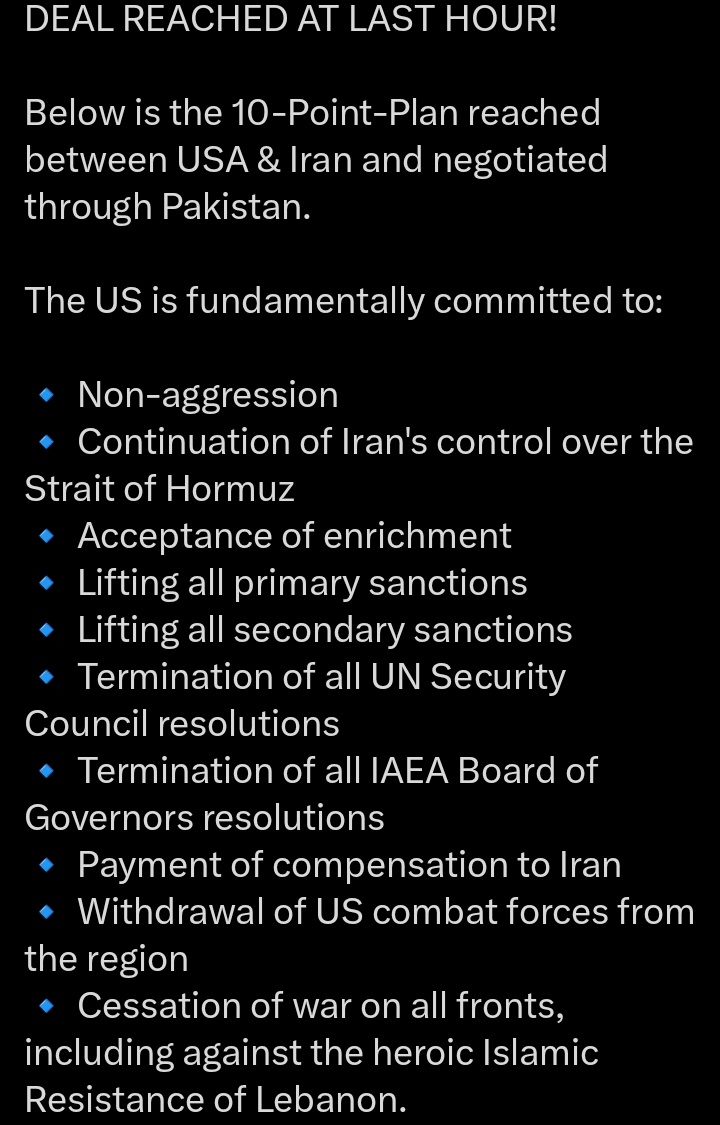 DEAL REACHED AT LAST HOUR!

Below is the 10-Point-Plan reached between USA & Iran and negotiated through Pakistan.

The US is fundamentally committed to:

🔹 Non-aggression
🔹 Continuation of Iran's control over the Strait of Hormuz
🔹 Acceptance of enrichment
🔹 Lifting all primary sanctions
🔹 Lifting all secondary sanctions
🔹 Termination of all UN Security Council resolutions
🔹 Termination of all IAEA Board of Governors resolutions
🔹 Payment of compensation to Iran
🔹 Withdrawal of US combat forces from the region
🔹 Cessation of war on all fronts, including against the heroic Islamic Resistance of Lebanon.